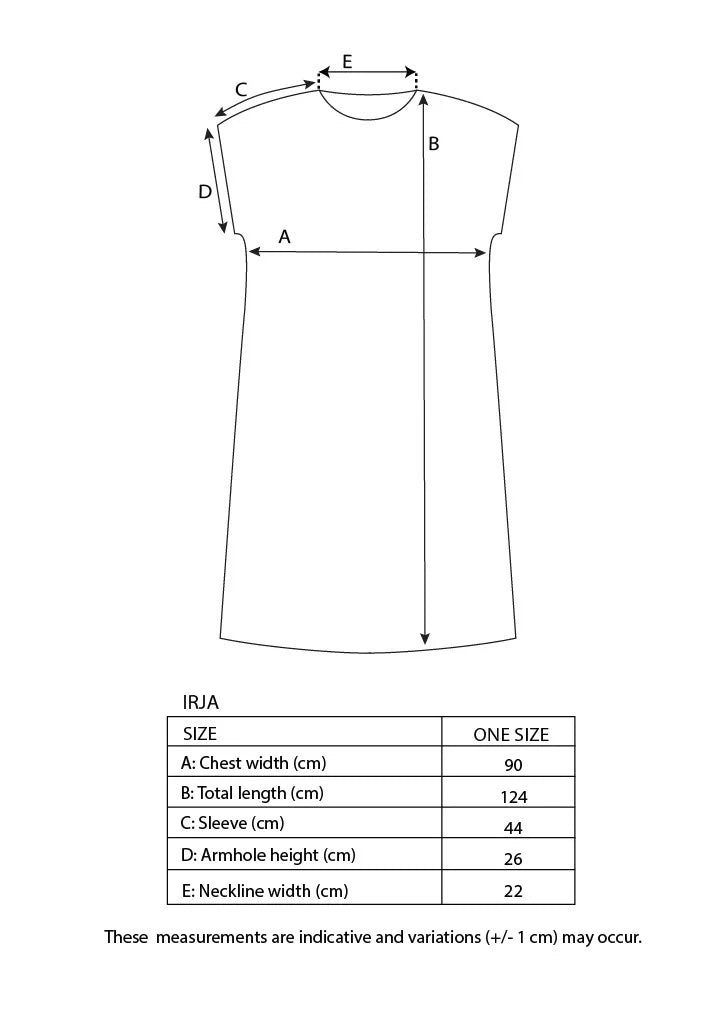 E
C
B
D
A

IRJA

| SIZE | ONE SIZE |
|---|---|
| A: Chest width (cm) | 90 |
| B: Total length (cm) | 124 |
| C: Sleeve (cm) | 44 |
| D: Armhole height (cm) | 26 |
| E: Neckline width (cm) | 22 |

These measurements are indicative and variations (+/- 1 cm) may occur.